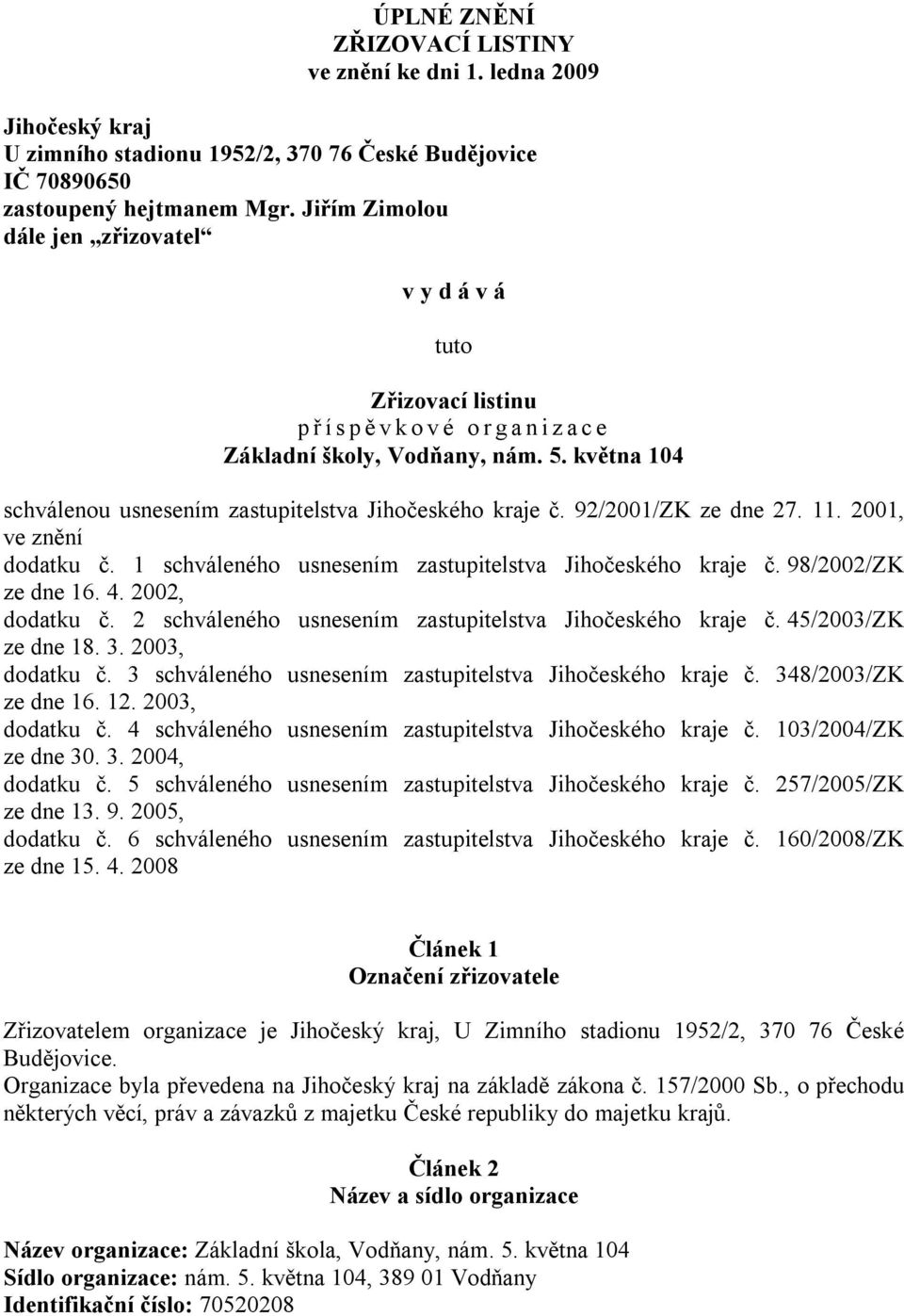 ÚPLNÉ ZNĚNÍ
ZŘIZOVACÍ LISTINY
ve znění ke dni 1. ledna 2009

Jihočeský kraj
U zimního stadionu 1952/2, 370 76 České Budějovice
IČ 70890650
zastoupený hejtmanem Mgr. Jiřím Zimolou
dále jen „zřizovatel“

v y d á v á

tuto

Zřizovací listinu
p ř í s p ě v k o v é o r g a n i z a c e
Základní školy, Vodňany, nám. 5. května 104

schválenou usnesením zastupitelstva Jihočeského kraje č. 92/2001/ZK ze dne 27. 11. 2001, ve znění
dodatku č. 1 schváleného usnesením zastupitelstva Jihočeského kraje č. 98/2002/ZK ze dne 16. 4. 2002,
dodatku č. 2 schváleného usnesením zastupitelstva Jihočeského kraje č. 45/2003/ZK ze dne 18. 3. 2003,
dodatku č. 3 schváleného usnesením zastupitelstva Jihočeského kraje č. 348/2003/ZK ze dne 16. 12. 2003,
dodatku č. 4 schváleného usnesením zastupitelstva Jihočeského kraje č. 103/2004/ZK ze dne 30. 3. 2004,
dodatku č. 5 schváleného usnesením zastupitelstva Jihočeského kraje č. 257/2005/ZK ze dne 13. 9. 2005,
dodatku č. 6 schváleného usnesením zastupitelstva Jihočeského kraje č. 160/2008/ZK ze dne 15. 4. 2008

Článek 1
Označení zřizovatele

Zřizovatelem organizace je Jihočeský kraj, U Zimního stadionu 1952/2, 370 76 České Budějovice.
Organizace byla převedena na Jihočeský kraj na základě zákona č. 157/2000 Sb., o přechodu některých věcí, práv a závazků z majetku České republiky do majetku krajů.

Článek 2
Název a sídlo organizace

Název organizace: Základní škola, Vodňany, nám. 5. května 104
Sídlo organizace: nám. 5. května 104, 389 01 Vodňany
Identifikační číslo: 70520208